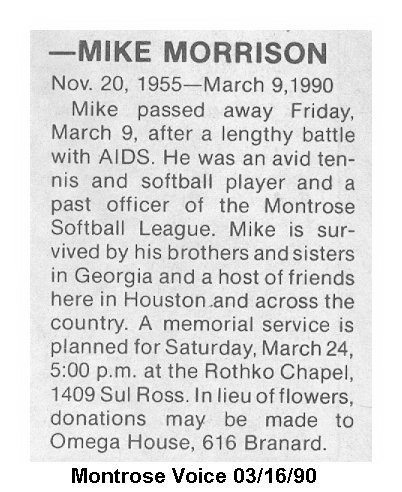 —MIKE MORRISON

Nov. 20, 1955—March 9,1990

Mike passed away Friday, March 9, after a lengthy battle with AIDS. He was an avid tennis and softball player and a past officer of the Montrose Softball League. Mike is survived by his brothers and sisters in Georgia and a host of friends here in Houston and across the country. A memorial service is planned for Saturday, March 24, 5:00 p.m. at the Rothko Chapel, 1409 Sul Ross. In lieu of flowers, donations may be made to Omega House, 616 Branard.

Montrose Voice 03/16/90